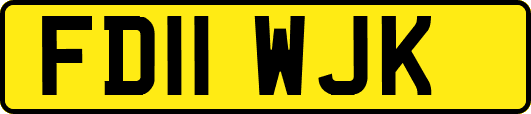 FD11 WJK